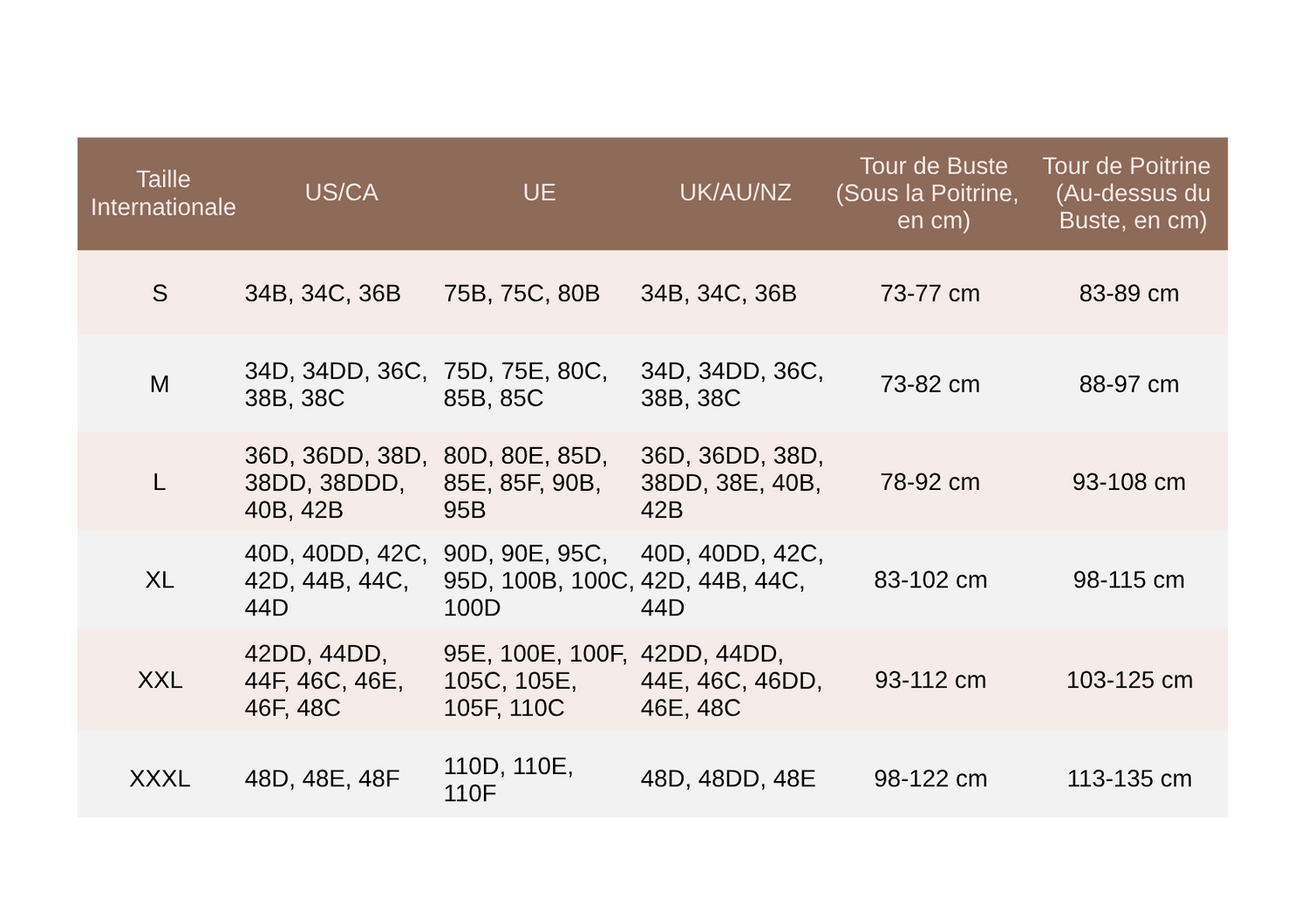 | Taille Internationale | US/CA | UE | UK/AU/NZ | Tour de Buste (Sous la Poitrine, en cm) | Tour de Poitrine (Au-dessus du Buste, en cm) |
|---|---|---|---|---|---|
| S | 34B, 34C, 36B | 75B, 75C, 80B | 34B, 34C, 36B | 73-77 cm | 83-89 cm |
| M | 34D, 34DD, 36C, 38B, 38C | 75D, 75E, 80C, 85B, 85C | 34D, 34DD, 36C, 38B, 38C | 73-82 cm | 88-97 cm |
| L | 36D, 36DD, 38D, 38DD, 38DDD, 40B, 42B | 80D, 80E, 85D, 85E, 85F, 90B, 95B | 36D, 36DD, 38D, 38DD, 38E, 40B, 42B | 78-92 cm | 93-108 cm |
| XL | 40D, 40DD, 42C, 42D, 44B, 44C, 44D | 90D, 90E, 95C, 95D, 100B, 100C, 100D | 40D, 40DD, 42C, 42D, 44B, 44C, 44D | 83-102 cm | 98-115 cm |
| XXL | 42DD, 44DD, 44F, 46C, 46E, 46F, 48C | 95E, 100E, 100F, 105C, 105E, 105F, 110C | 42DD, 44DD, 44E, 46C, 46DD, 46E, 48C | 93-112 cm | 103-125 cm |
| XXXL | 48D, 48E, 48F | 110D, 110E, 110F | 48D, 48DD, 48E | 98-122 cm | 113-135 cm |